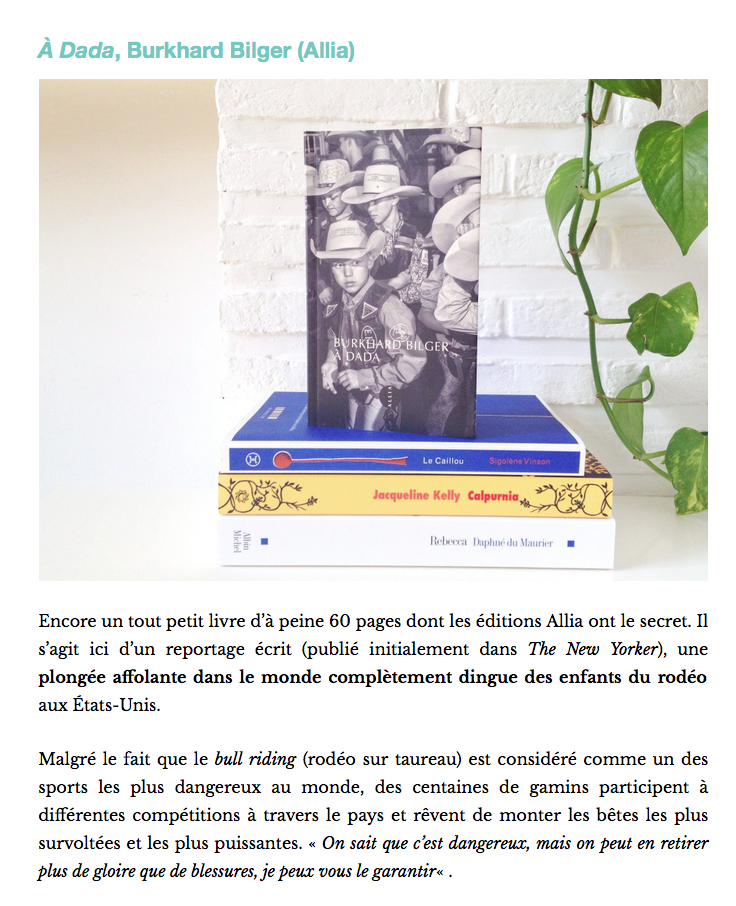 À Dada, Burkhard Bilger (Allia)

BURKHARD BILGER
À DADA

Le Caillou Sigolène Vinson

Jacqueline Kelly Calpurnia

Albin Michel Rebecca Daphné du Maurier

Encore un tout petit livre d'à peine 60 pages dont les éditions Allia ont le secret. Il s'agit ici d'un reportage écrit (publié initialement dans The New Yorker), une plongée affolante dans le monde complètement dingue des enfants du rodéo aux États-Unis.

Malgré le fait que le bull riding (rodéo sur taureau) est considéré comme un des sports les plus dangereux au monde, des centaines de gamins participent à différentes compétitions à travers le pays et rêvent de monter les bêtes les plus survoltées et les plus puissantes. « On sait que c'est dangereux, mais on peut en retirer plus de gloire que de blessures, je peux vous le garantir« .